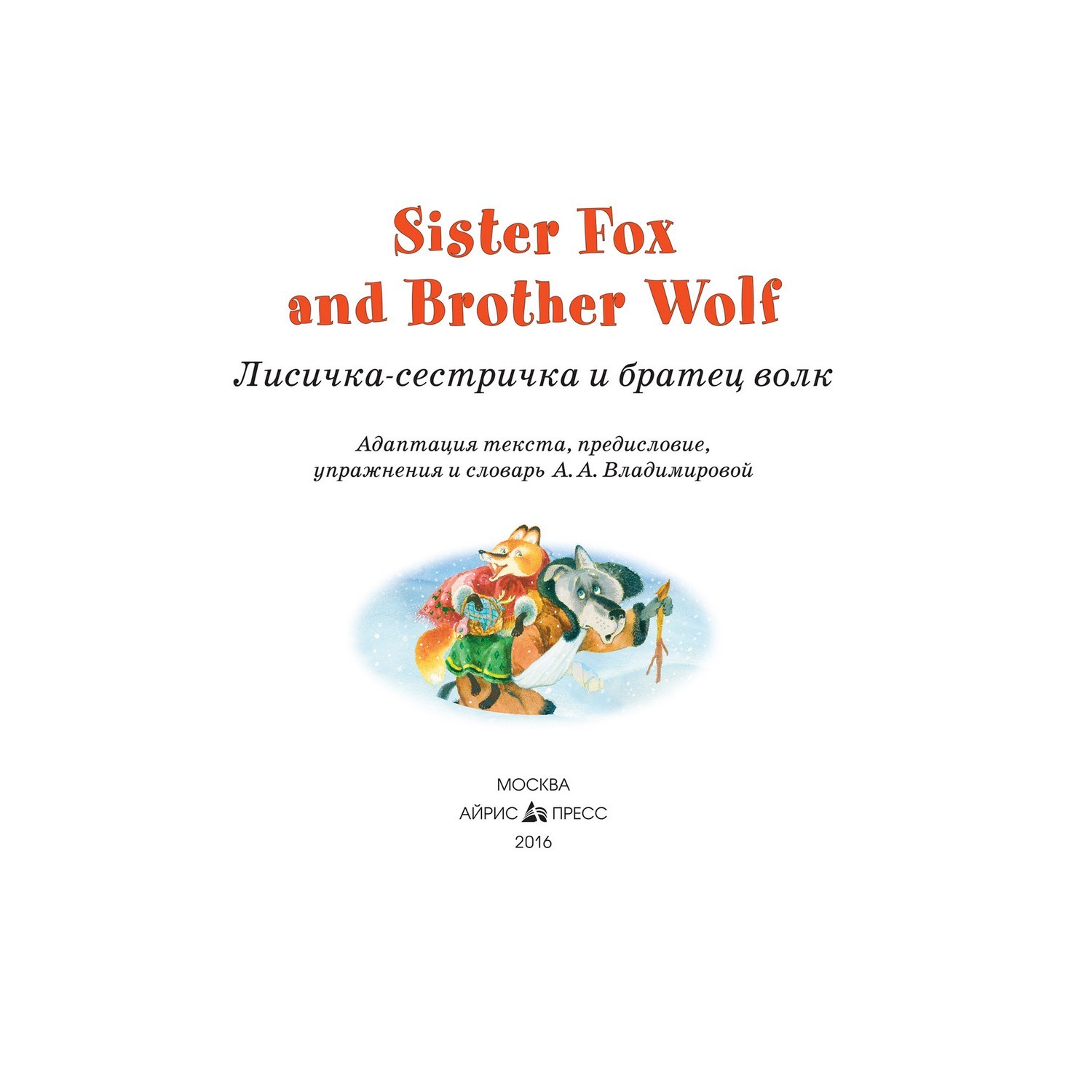 Sister Fox and Brother Wolf

Лисичка-сестричка и братец волк

Адаптация текста, предисловие, упражнения и словарь А. А. Владимировой

МОСКВА
АЙРИС ПРЕСС
2016